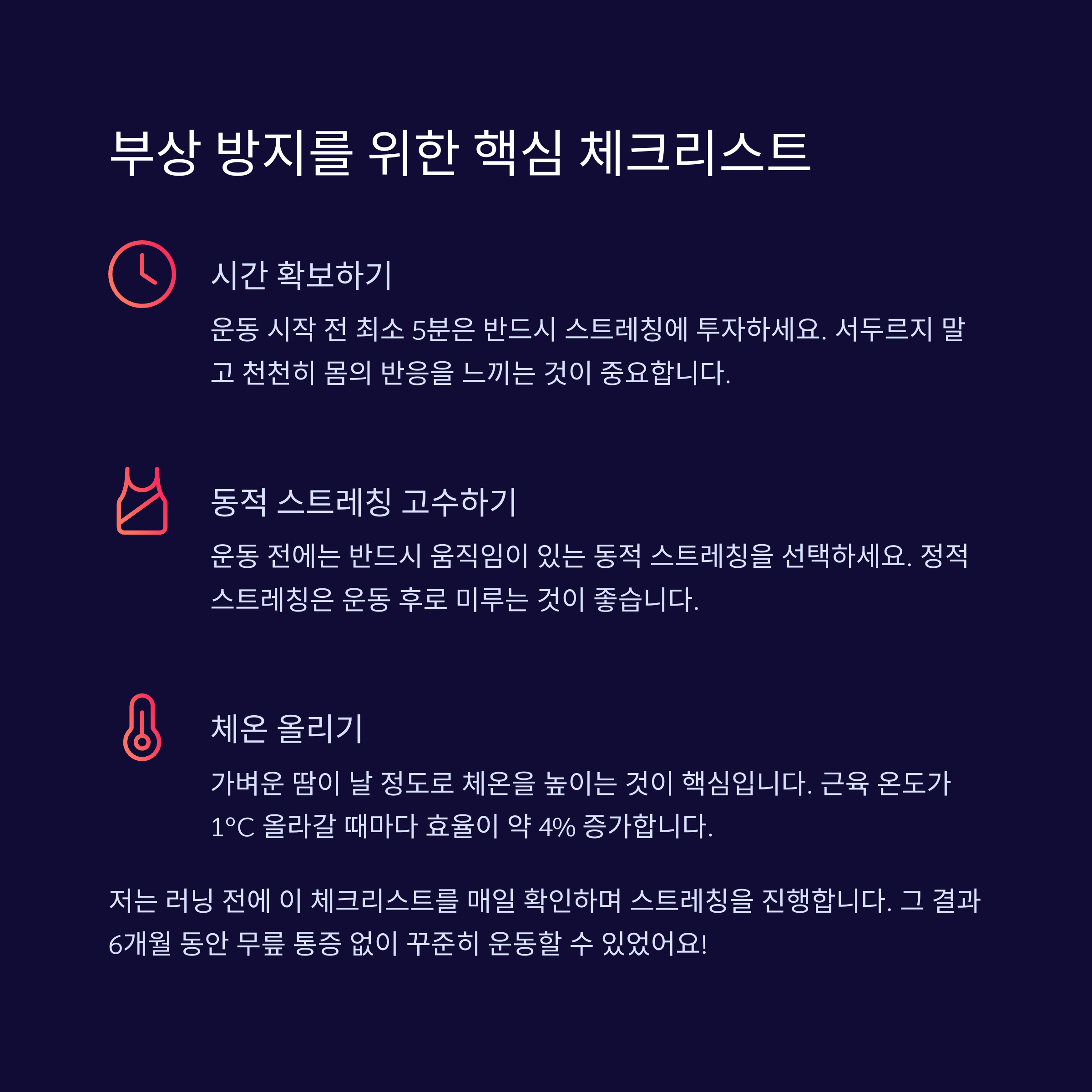 부상 방지를 위한 핵심 체크리스트

시간 확보하기

운동 시작 전 최소 5분은 반드시 스트레칭에 투자하세요. 서두르지 말고 천천히 몸의 반응을 느끼는 것이 중요합니다.

동적 스트레칭 고수하기

운동 전에는 반드시 움직임이 있는 동적 스트레칭을 선택하세요. 정적 스트레칭은 운동 후로 미루는 것이 좋습니다.

체온 올리기

가벼운 땀이 날 정도로 체온을 높이는 것이 핵심입니다. 근육 온도가 1°C 올라갈 때마다 효율이 약 4% 증가합니다.

저는 러닝 전에 이 체크리스트를 매일 확인하며 스트레칭을 진행합니다. 그 결과 6개월 동안 무릎 통증 없이 꾸준히 운동할 수 있었어요!